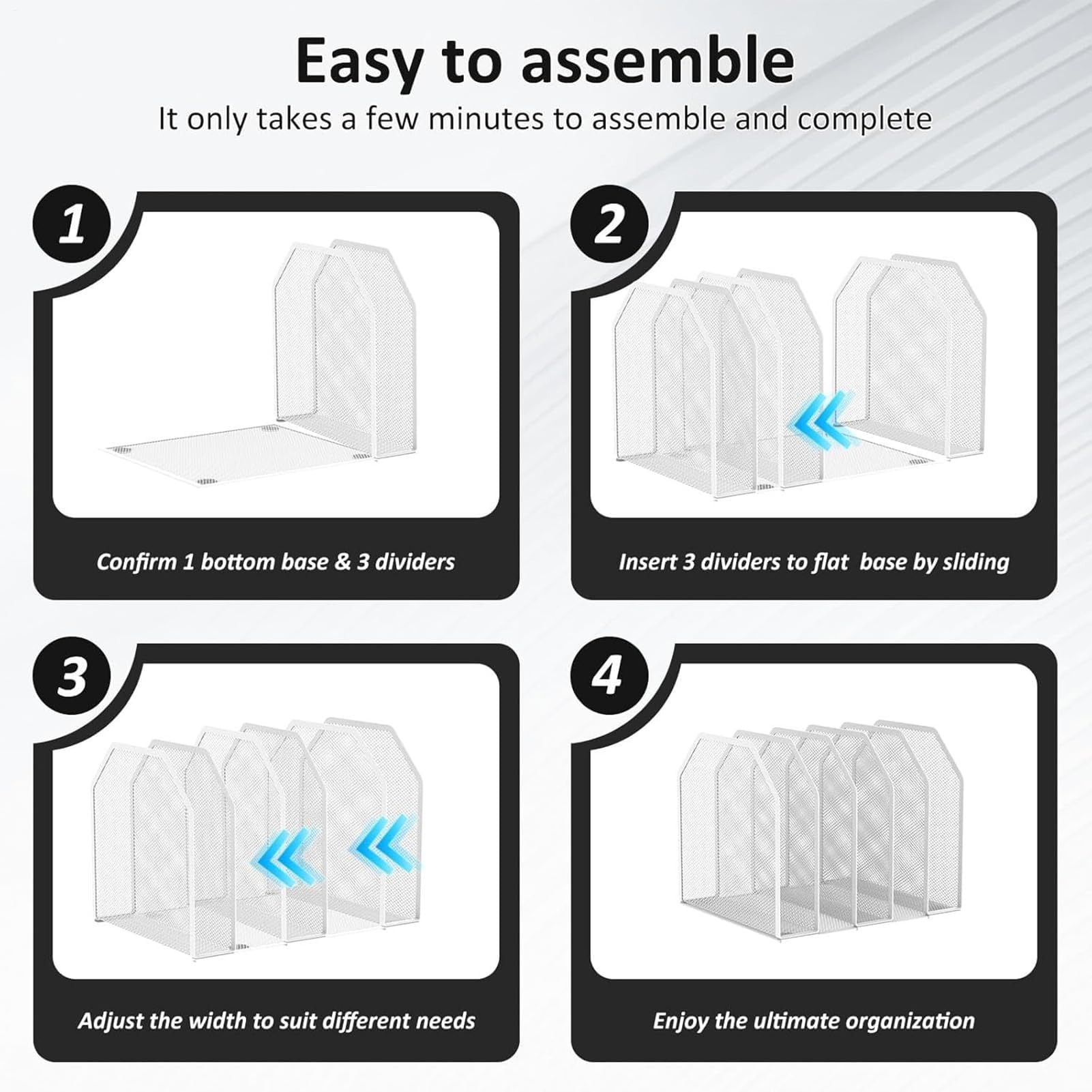 Easy to assemble

It only takes a few minutes to assemble and complete

1

Confirm 1 bottom base & 3 dividers

2

Insert 3 dividers to flat base by sliding

3

Adjust the width to suit different needs

4

Enjoy the ultimate organization